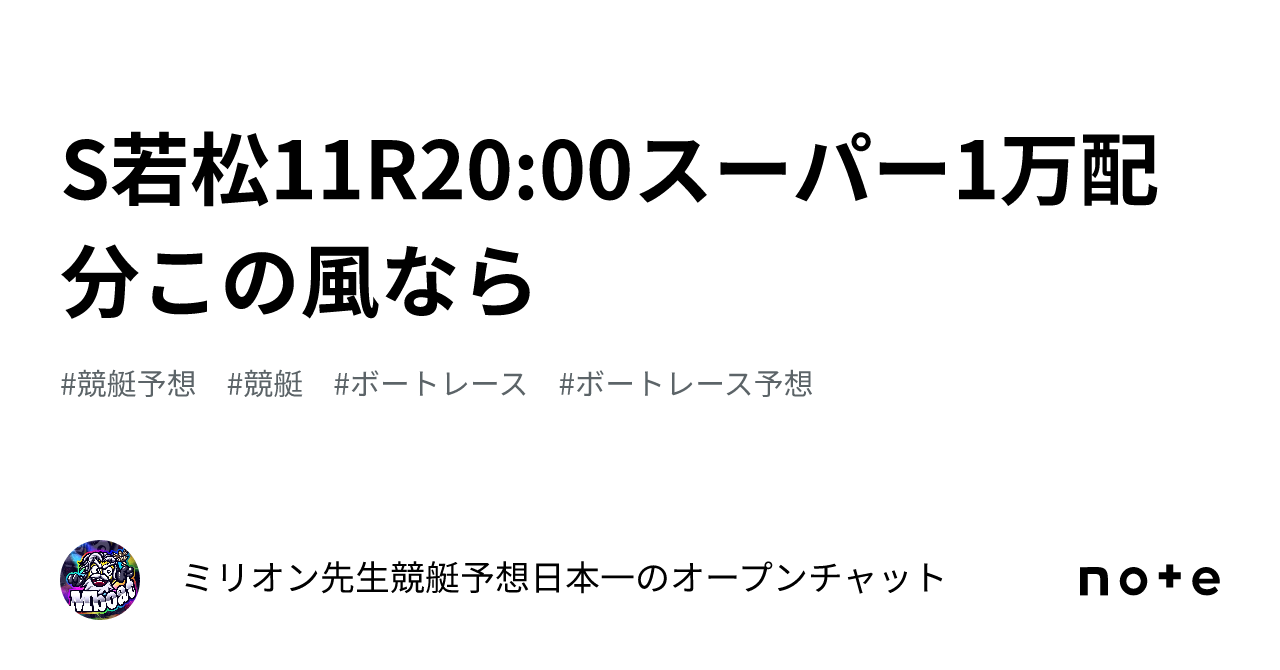 S若松11R20:00スーパー1万配分この風なら

#競艇予想　#競艇　#ボートレース　#ボートレース予想

ミリオン先生競艇予想日本一のオープンチャット

note